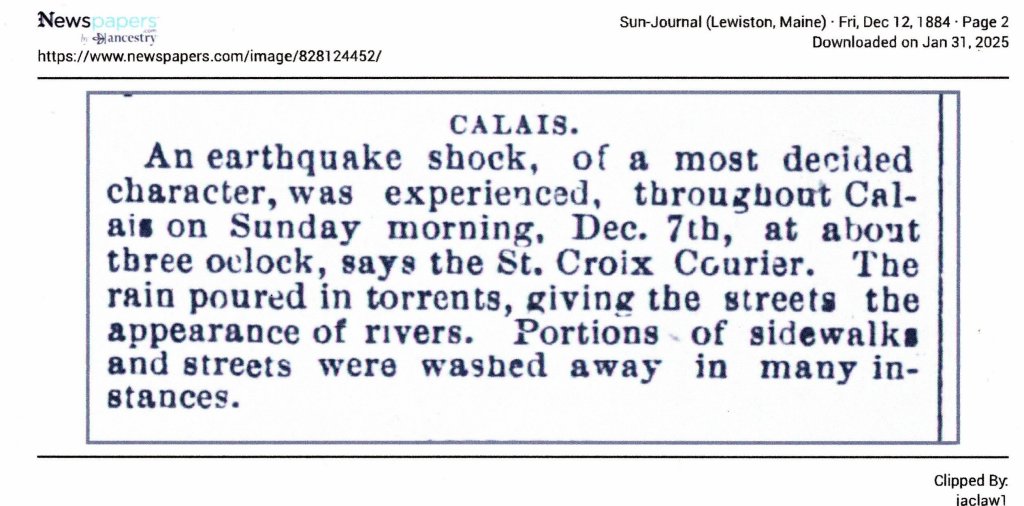 Newspapers by ancestry
https://www.newspapers.com/image/828124452/

Sun-Journal (Lewiston, Maine) · Fri, Dec 12, 1884 · Page 2
Downloaded on Jan 31, 2025

CALAIS.

An earthquake shock, of a most decided character, was experienced, throughout Calais on Sunday morning, Dec. 7th, at about three oclock, says the St. Croix Courier. The rain poured in torrents, giving the streets the appearance of rivers. Portions of sidewalks and streets were washed away in many instances.

Clipped By:
jaclaw1